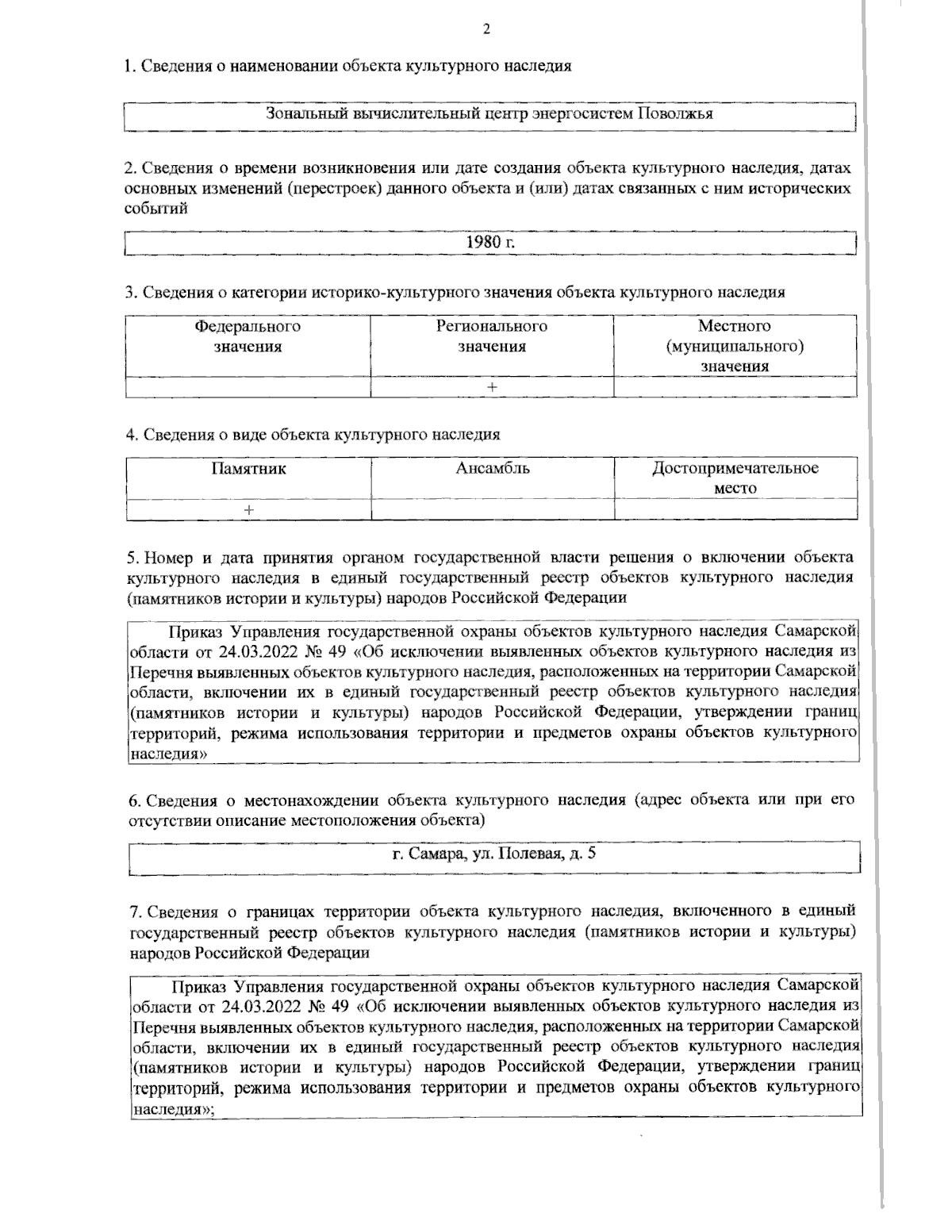 2

1. Сведения о наименовании объекта культурного наследия

Зональный вычислительный центр энергосистем Поволжья

2. Сведения о времени возникновения или дате создания объекта культурного наследия, датах основных изменений (перестроек) данного объекта и (или) датах связанных с ним исторических событий

1980 г.

3. Сведения о категории историко-культурного значения объекта культурного наследия

| Федерального значения | Регионального значения | Местного (муниципального) значения |
|---|---|---|
| | + | |

4. Сведения о виде объекта культурного наследия

| Памятник | Ансамбль | Достопримечательное место |
|---|---|---|
| + | | |

5. Номер и дата принятия органом государственной власти решения о включении объекта культурного наследия в единый государственный реестр объектов культурного наследия (памятников истории и культуры) народов Российской Федерации

Приказ Управления государственной охраны объектов культурного наследия Самарской области от 24.03.2022 № 49 «Об исключении выявленных объектов культурного наследия из Перечня выявленных объектов культурного наследия, расположенных на территории Самарской области, включении их в единый государственный реестр объектов культурного наследия (памятников истории и культуры) народов Российской Федерации, утверждении границ территорий, режима использования территории и предметов охраны объектов культурного наследия»

6. Сведения о местонахождении объекта культурного наследия (адрес объекта или при его отсутствии описание местоположения объекта)

г. Самара, ул. Полевая, д. 5

7. Сведения о границах территории объекта культурного наследия, включенного в единый государственный реестр объектов культурного наследия (памятников истории и культуры) народов Российской Федерации

Приказ Управления государственной охраны объектов культурного наследия Самарской области от 24.03.2022 № 49 «Об исключении выявленных объектов культурного наследия из Перечня выявленных объектов культурного наследия, расположенных на территории Самарской области, включении их в единый государственный реестр объектов культурного наследия (памятников истории и культуры) народов Российской Федерации, утверждении границ территорий, режима использования территории и предметов охраны объектов культурного наследия»;